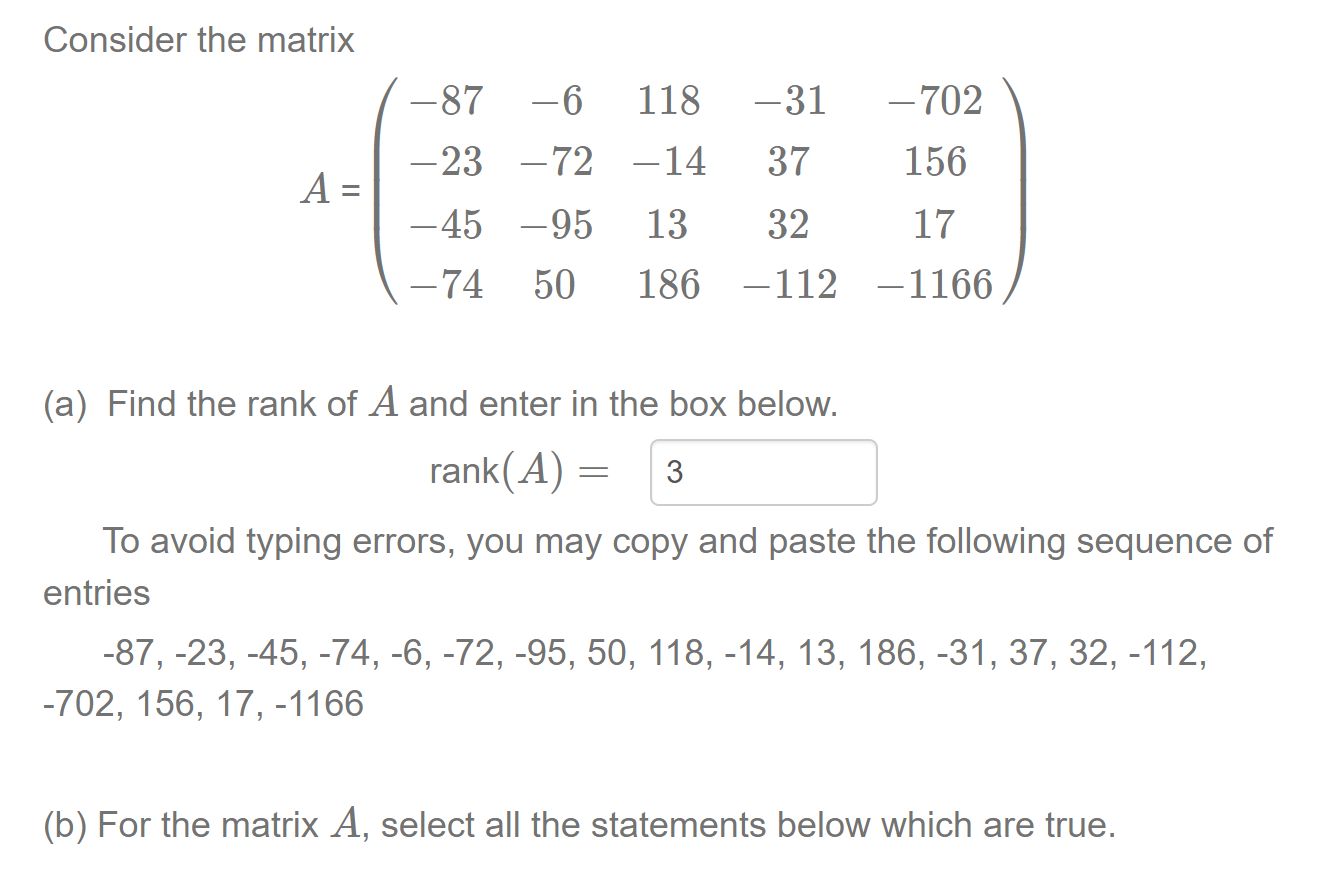 Consider the matrix

$A = \begin{pmatrix} -87 & -6 & 118 & -31 & -702 \\ -23 & -72 & -14 & 37 & 156 \\ -45 & -95 & 13 & 32 & 17 \\ -74 & 50 & 186 & -112 & -1166 \end{pmatrix}$

(a) Find the rank of $A$ and enter in the box below.

$\text{rank}(A) =$ 3

To avoid typing errors, you may copy and paste the following sequence of entries

-87, -23, -45, -74, -6, -72, -95, 50, 118, -14, 13, 186, -31, 37, 32, -112, -702, 156, 17, -1166

(b) For the matrix $A$, select all the statements below which are true.